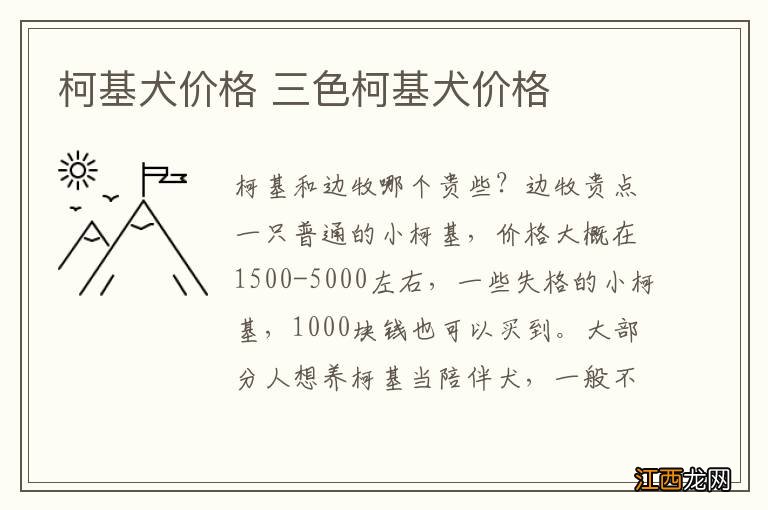 柯基犬价格 三色柯基犬价格

柯基和边牧哪个贵些？边牧贵点一只普通的小柯基，价格大概在1500-5000左右，一些失格的小柯基，1000块钱也可以买到。大部分人想养柯基当陪伴犬，一般不

江西龙网